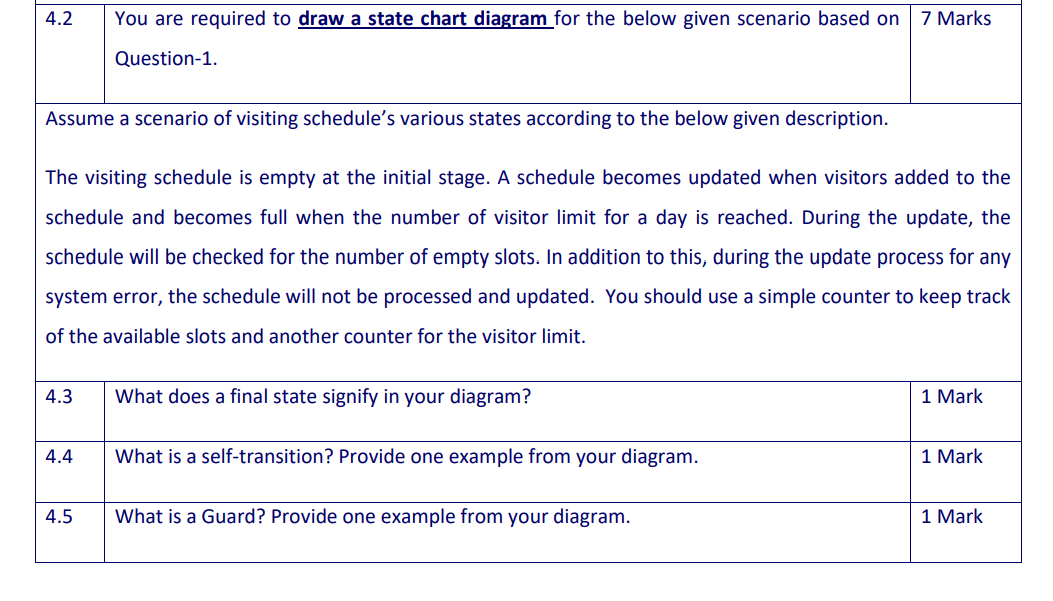 | 4.2 | You are required to draw a state chart diagram for the below given scenario based on Question-1. | 7 Marks |
|---|---|---|

Assume a scenario of visiting schedule's various states according to the below given description.

The visiting schedule is empty at the initial stage. A schedule becomes updated when visitors added to the schedule and becomes full when the number of visitor limit for a day is reached. During the update, the schedule will be checked for the number of empty slots. In addition to this, during the update process for any system error, the schedule will not be processed and updated. You should use a simple counter to keep track of the available slots and another counter for the visitor limit.

| 4.3 | What does a final state signify in your diagram? | 1 Mark |
|---|---|---|
| 4.4 | What is a self-transition? Provide one example from your diagram. | 1 Mark |
| 4.5 | What is a Guard? Provide one example from your diagram. | 1 Mark |